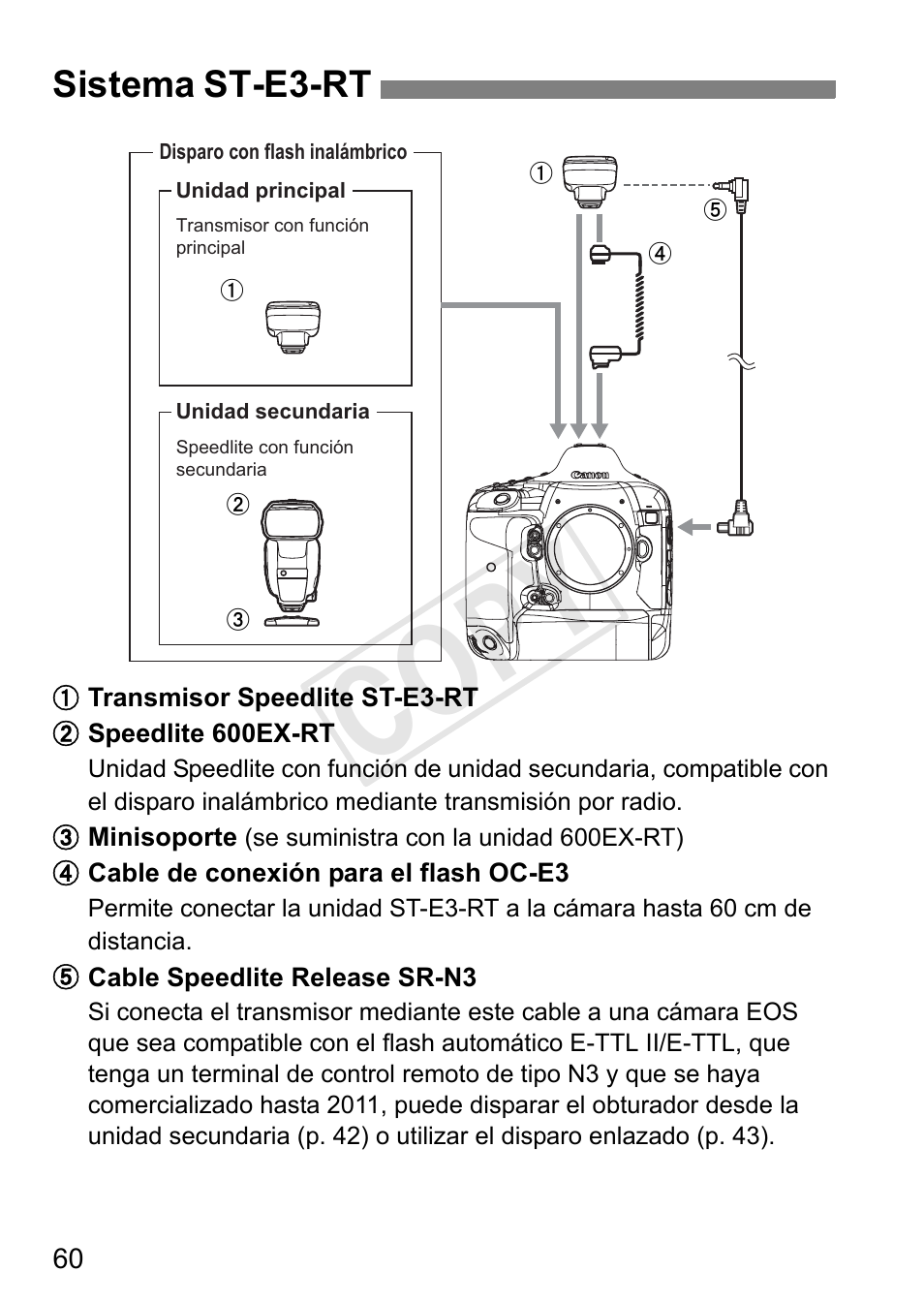 Sistema ST-E3-RT

Disparo con flash inalámbrico

Unidad principal

Transmisor con función principal

①

Unidad secundaria

Speedlite con función secundaria

②

③

①

⑤

④

Canon

COPY

① Transmisor Speedlite ST-E3-RT

② Speedlite 600EX-RT

Unidad Speedlite con función de unidad secundaria, compatible con el disparo inalámbrico mediante transmisión por radio.

③ Minisoporte (se suministra con la unidad 600EX-RT)

④ Cable de conexión para el flash OC-E3

Permite conectar la unidad ST-E3-RT a la cámara hasta 60 cm de distancia.

⑤ Cable Speedlite Release SR-N3

Si conecta el transmisor mediante este cable a una cámara EOS que sea compatible con el flash automático E-TTL II/E-TTL, que tenga un terminal de control remoto de tipo N3 y que se haya comercializado hasta 2011, puede disparar el obturador desde la unidad secundaria (p. 42) o utilizar el disparo enlazado (p. 43).

60